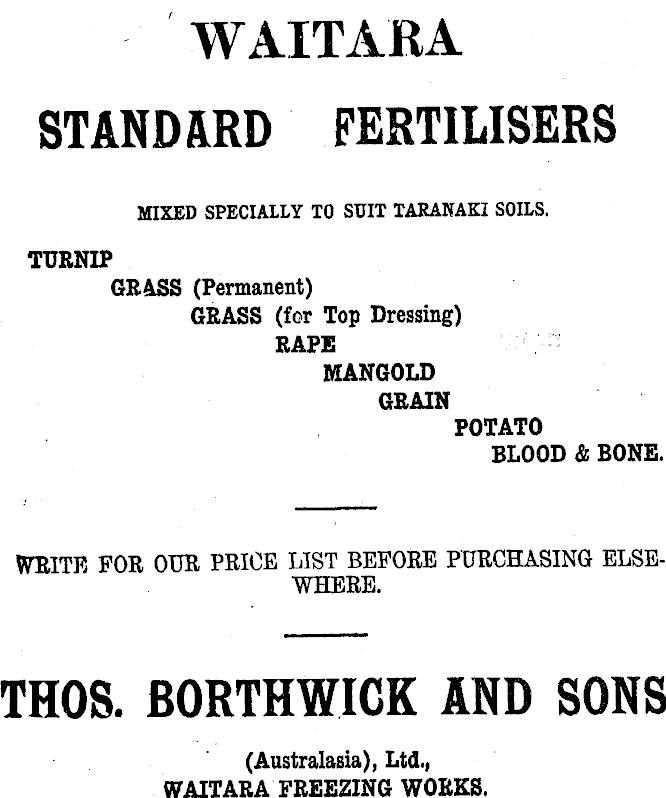 WAITARA

STANDARD FERTILISERS

MIXED SPECIALLY TO SUIT TARANAKI SOILS.

TURNIP
GRASS (Permanent)
GRASS (for Top Dressing)
RAPE
MANGOLD
GRAIN
POTATO
BLOOD & BONE.

WRITE FOR OUR PRICE LIST BEFORE PURCHASING ELSEWHERE.

THOS. BORTHWICK AND SONS

(Australasia), Ltd.,
WAITARA FREEZING WORKS.